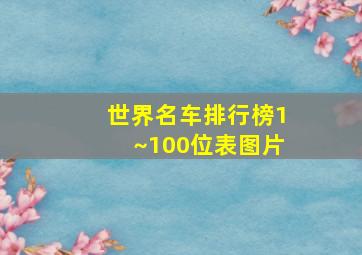 世界名车排行榜1~100位表图片